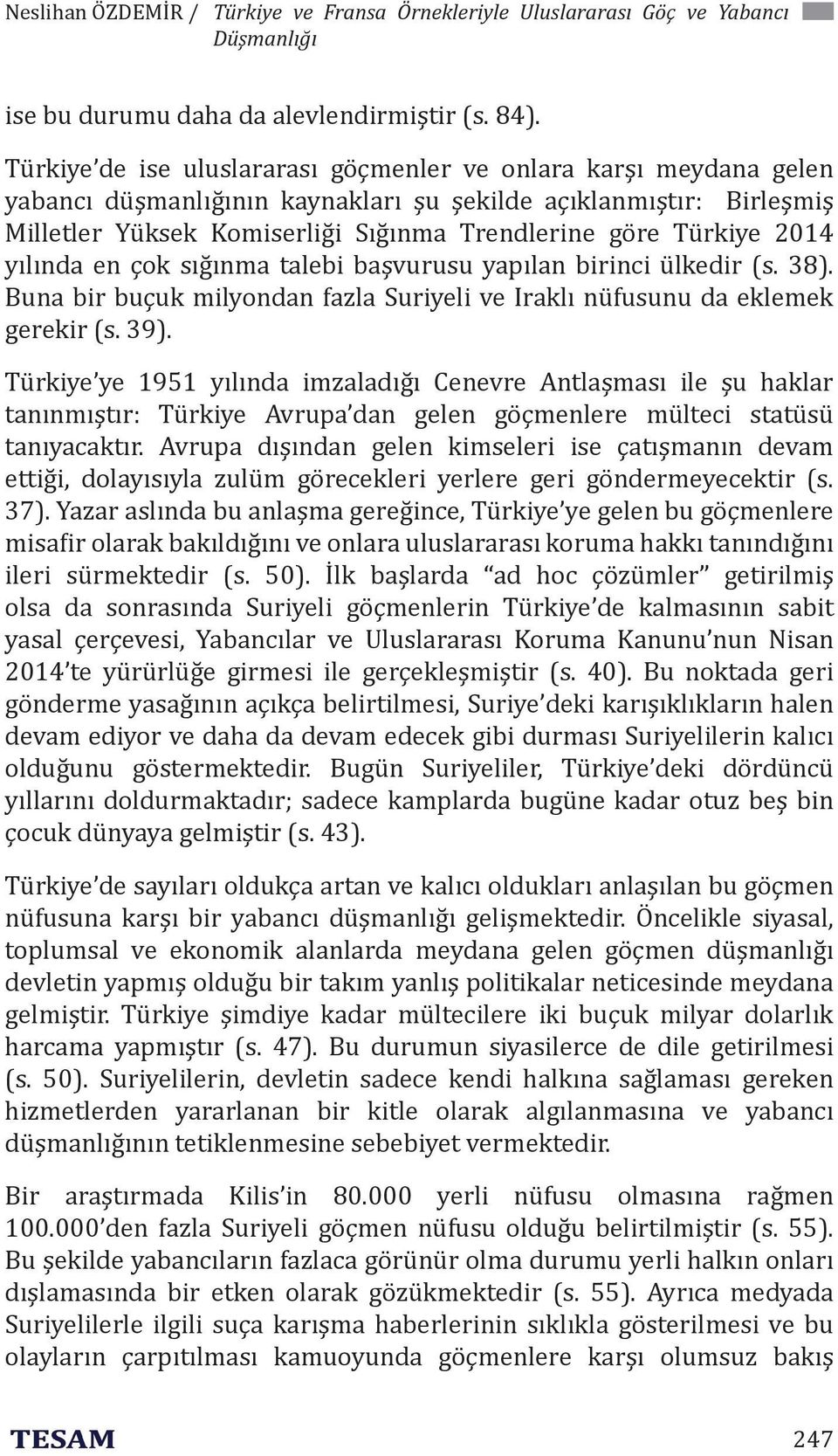 Neslihan ÖZDEMİR / Türkiye ve Fransa Örnekleriyle Uluslararası Göç ve Yabancı Düşmanlığı

ise bu durumu daha da alevlendirmiştir (s. 84).

Türkiye'de ise uluslararası göçmenler ve onlara karşı meydana gelen yabancı düşmanlığının kaynakları şu şekilde açıklanmıştır: Birleşmiş Milletler Yüksek Komiserliği Sığınma Trendlerine göre Türkiye 2014 yılında en çok sığınma talebi başvurusu yapılan birinci ülkedir (s. 38). Buna bir buçuk milyondan fazla Suriyeli ve Iraklı nüfusunu da eklemek gerekir (s. 39).

Türkiye'ye 1951 yılında imzaladığı Cenevre Antlaşması ile şu haklar tanınmıştır: Türkiye Avrupa'dan gelen göçmenlere mülteci statüsü tanıyacaktır. Avrupa dışından gelen kimseleri ise çatışmanın devam ettiği, dolayısıyla zulüm görecekleri yerlere geri göndermeyecektir (s. 37). Yazar aslında bu anlaşma gereğince, Türkiye'ye gelen bu göçmenlere misafir olarak bakıldığını ve onlara uluslararası koruma hakkı tanındığını ileri sürmektedir (s. 50). İlk başlarda "ad hoc çözümler" getirilmiş olsa da sonrasında Suriyeli göçmenlerin Türkiye'de kalmasının sabit yasal çerçevesi, Yabancılar ve Uluslararası Koruma Kanunu'nun Nisan 2014'te yürürlüğe girmesi ile gerçekleşmiştir (s. 40). Bu noktada geri gönderme yasağının açıkça belirtilmesi, Suriye'deki karışıklıkların halen devam ediyor ve daha da devam edecek gibi durması Suriyelilerin kalıcı olduğunu göstermektedir. Bugün Suriyeliler, Türkiye'deki dördüncü yıllarını doldurmaktadır; sadece kamplarda bugüne kadar otuz beş bin çocuk dünyaya gelmiştir (s. 43).

Türkiye'de sayıları oldukça artan ve kalıcı oldukları anlaşılan bu göçmen nüfusuna karşı bir yabancı düşmanlığı gelişmektedir. Öncelikle siyasal, toplumsal ve ekonomik alanlarda meydana gelen göçmen düşmanlığı devletin yapmış olduğu bir takım yanlış politikalar neticesinde meydana gelmiştir. Türkiye şimdiye kadar mültecilere iki buçuk milyar dolarlık harcama yapmıştır (s. 47). Bu durumun siyasilerce de dile getirilmesi (s. 50). Suriyelilerin, devletin sadece kendi halkına sağlaması gereken hizmetlerden yararlanan bir kitle olarak algılanmasına ve yabancı düşmanlığının tetiklenmesine sebebiyet vermektedir.

Bir araştırmada Kilis'in 80.000 yerli nüfusu olmasına rağmen 100.000'den fazla Suriyeli göçmen nüfusu olduğu belirtilmiştir (s. 55). Bu şekilde yabancıların fazlaca görünür olma durumu yerli halkın onları dışlamasında bir etken olarak gözükmektedir (s. 55). Ayrıca medyada Suriyelilerle ilgili suça karışma haberlerinin sıklıkla gösterilmesi ve bu olayların çarpıtılması kamuoyunda göçmenlere karşı olumsuz bakış

TESAM 247